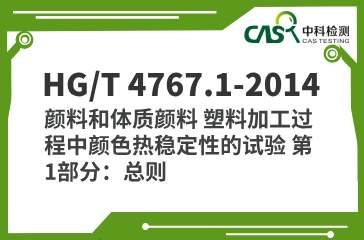 CAS 中科检测
CAS TESTING

HG/T 4767.1-2014
颜料和体质颜料 塑料加工过程中颜色热稳定性的试验 第1部分：总则